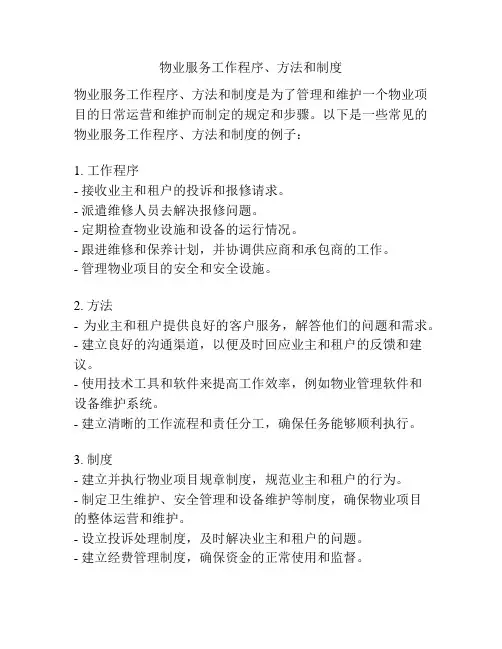 物业服务工作程序、方法和制度

物业服务工作程序、方法和制度是为了管理和维护一个物业项目的日常运营和维护而制定的规定和步骤。以下是一些常见的物业服务工作程序、方法和制度的例子：

1. 工作程序
- 接收业主和租户的投诉和报修请求。
- 派遣维修人员去解决报修问题。
- 定期检查物业设施和设备的运行情况。
- 跟进维修和保养计划，并协调供应商和承包商的工作。
- 管理物业项目的安全和安全设施。

2. 方法
- 为业主和租户提供良好的客户服务，解答他们的问题和需求。
- 建立良好的沟通渠道，以便及时回应业主和租户的反馈和建议。
- 使用技术工具和软件来提高工作效率，例如物业管理软件和设备维护系统。
- 建立清晰的工作流程和责任分工，确保任务能够顺利执行。

3. 制度
- 建立并执行物业项目规章制度，规范业主和租户的行为。
- 制定卫生维护、安全管理和设备维护等制度，确保物业项目的整体运营和维护。
- 设立投诉处理制度，及时解决业主和租户的问题。
- 建立经费管理制度，确保资金的正常使用和监督。